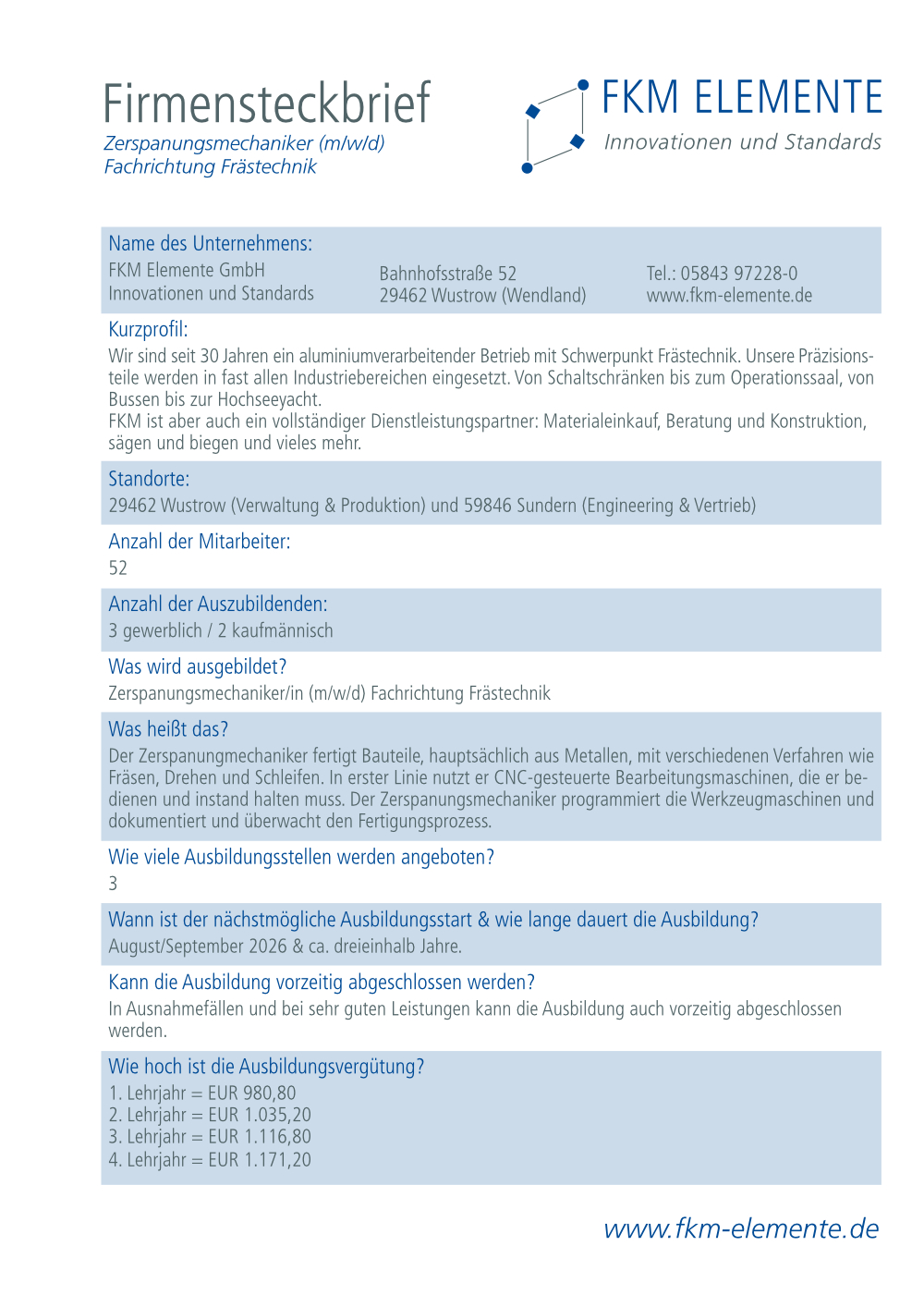 Firmensteckbrief
Zerspanungsmechaniker (m/w/d)
Fachrichtung Frästechnik

FKM ELEMENTE
Innovationen und Standards

Name des Unternehmens:
FKM Elemente GmbH
Innovationen und Standards

Bahnhofsstraße 52
29462 Wustrow (Wendland)

Tel.: 05843 97228-0
www.fkm-elemente.de

Kurzprofil:
Wir sind seit 30 Jahren ein aluminiumverarbeitender Betrieb mit Schwerpunkt Frästechnik. Unsere Präzisionsteile werden in fast allen Industriebereichen eingesetzt. Von Schaltschränken bis zum Operationssaal, von Bussen bis zur Hochseeyacht.
FKM ist aber auch ein vollständiger Dienstleistungspartner: Materialeinkauf, Beratung und Konstruktion, sägen und biegen und vieles mehr.

Standorte:
29462 Wustrow (Verwaltung & Produktion) und 59846 Sundern (Engineering & Vertrieb)

Anzahl der Mitarbeiter:
52

Anzahl der Auszubildenden:
3 gewerblich / 2 kaufmännisch

Was wird ausgebildet?
Zerspanungsmechaniker/in (m/w/d) Fachrichtung Frästechnik

Was heißt das?
Der Zerspanungmechaniker fertigt Bauteile, hauptsächlich aus Metallen, mit verschiedenen Verfahren wie Fräsen, Drehen und Schleifen. In erster Linie nutzt er CNC-gesteuerte Bearbeitungsmaschinen, die er bedienen und instand halten muss. Der Zerspanungsmechaniker programmiert die Werkzeugmaschinen und dokumentiert und überwacht den Fertigungsprozess.

Wie viele Ausbildungsstellen werden angeboten?
3

Wann ist der nächstmögliche Ausbildungsstart & wie lange dauert die Ausbildung?
August/September 2026 & ca. dreieinhalb Jahre.

Kann die Ausbildung vorzeitig abgeschlossen werden?
In Ausnahmefällen und bei sehr guten Leistungen kann die Ausbildung auch vorzeitig abgeschlossen werden.

Wie hoch ist die Ausbildungsvergütung?
1. Lehrjahr = EUR 980,80
2. Lehrjahr = EUR 1.035,20
3. Lehrjahr = EUR 1.116,80
4. Lehrjahr = EUR 1.171,20

www.fkm-elemente.de